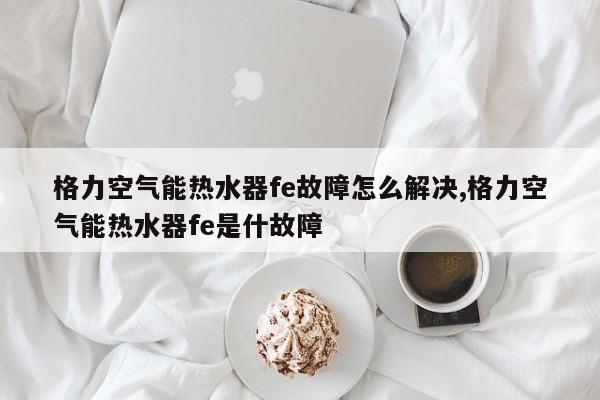 格力空气能热水器fe故障怎么解决,格力空气能热水器fe是什故障